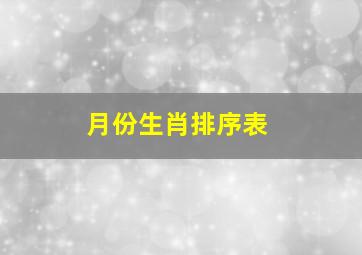 月份生肖排序表